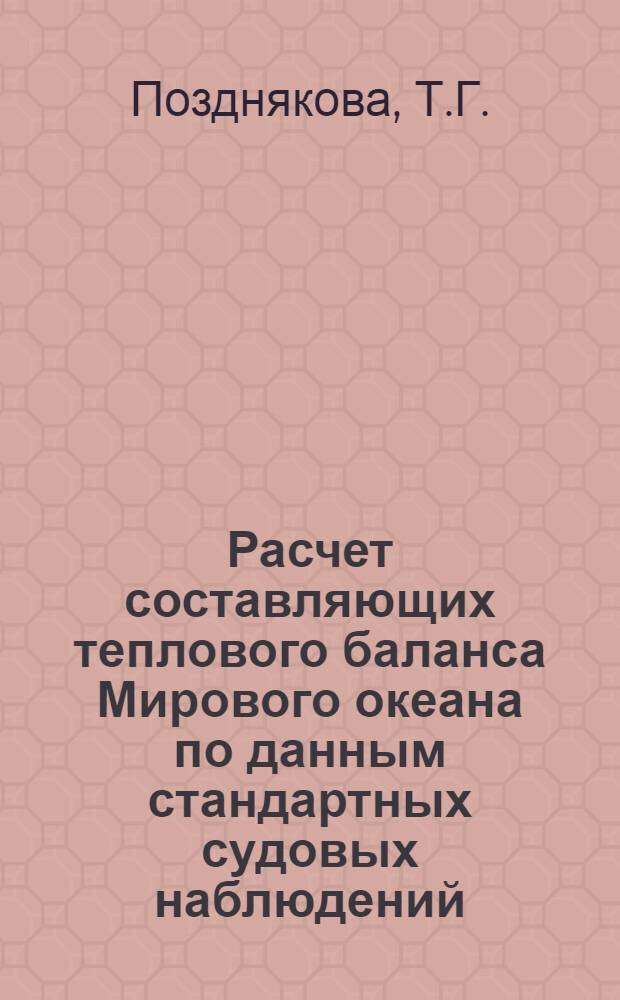 Позднякова, Т.Г.

Расчет составляющих теплового баланса Мирового океана по данным стандартных судовых наблюдений